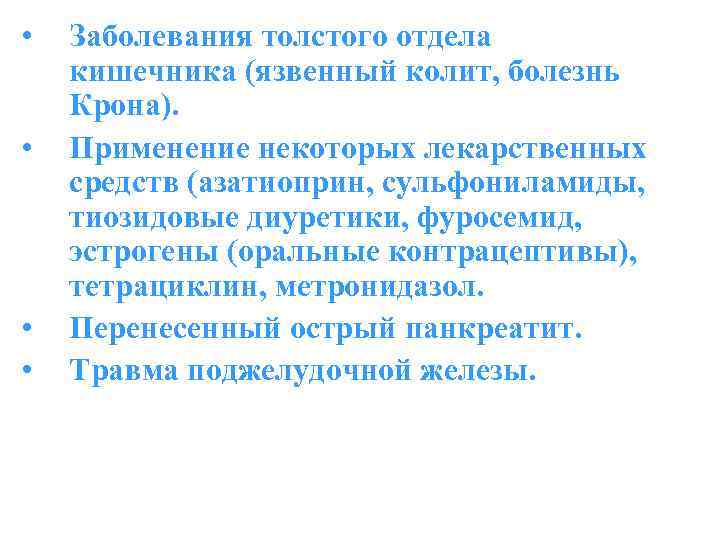 • Заболевания толстого отдела кишечника (язвенный колит, болезнь Крона).

• Применение некоторых лекарственных средств (азатиоприн, сульфониламиды, тиозидовые диуретики, фуросемид, эстрогены (оральные контрацептивы), тетрациклин, метронидазол.

• Перенесенный острый панкреатит.

• Травма поджелудочной железы.